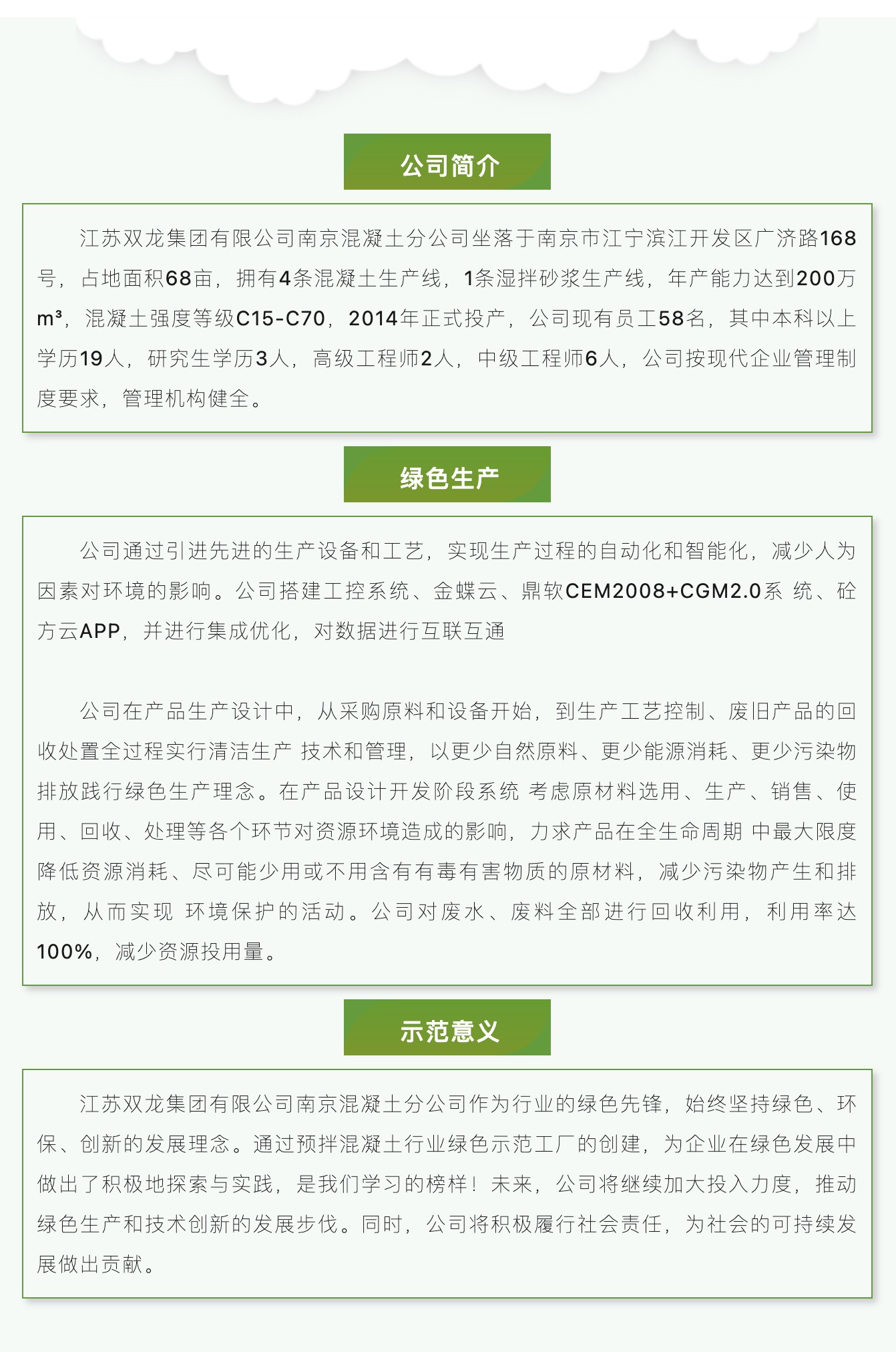 公司简介

江苏双龙集团有限公司南京混凝土分公司坐落于南京市江宁滨江开发区广济路168号，占地面积68亩，拥有4条混凝土生产线，1条湿拌砂浆生产线，年产能力达到200万m³，混凝土强度等级C15-C70，2014年正式投产，公司现有员工58名，其中本科以上学历19人，研究生学历3人，高级工程师2人，中级工程师6人，公司按现代企业管理制度要求，管理机构健全。

绿色生产

公司通过引进先进的生产设备和工艺，实现生产过程的自动化和智能化，减少人为因素对环境的影响。公司搭建工控系统、金蝶云、鼎软CEM2008+CGM2.0系 统、砼方云APP，并进行集成优化，对数据进行互联互通

公司在产品生产设计中，从采购原料和设备开始，到生产工艺控制、废旧产品的回收处置全过程实行清洁生产 技术和管理，以更少自然原料、更少能源消耗、更少污染物排放践行绿色生产理念。在产品设计开发阶段系统 考虑原材料选用、生产、销售、使用、回收、处理等各个环节对资源环境造成的影响，力求产品在全生命周期 中最大限度降低资源消耗、尽可能少用或不用含有有毒有害物质的原材料，减少污染物产生和排放，从而实现 环境保护的活动。公司对废水、废料全部进行回收利用，利用率达100%，减少资源投用量。

示范意义

江苏双龙集团有限公司南京混凝土分公司作为行业的绿色先锋，始终坚持绿色、环保、创新的发展理念。通过预拌混凝土行业绿色示范工厂的创建，为企业在绿色发展中做出了积极地探索与实践，是我们学习的榜样！未来，公司将继续加大投入力度，推动绿色生产和技术创新的发展步伐。同时，公司将积极履行社会责任，为社会的可持续发展做出贡献。